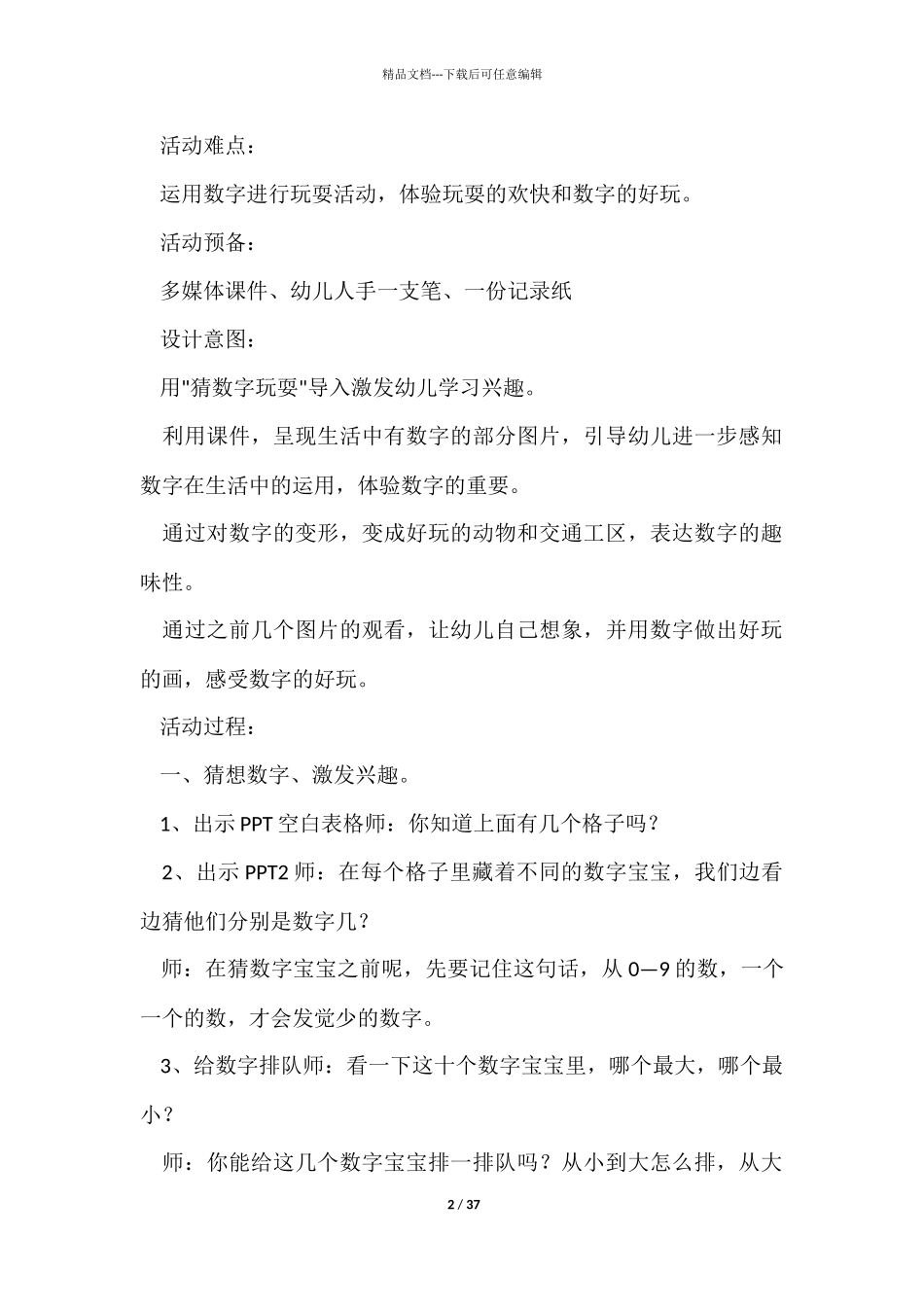 精品文档---下载后可任意编辑

活动难点：

运用数字进行玩耍活动，体验玩耍的欢快和数字的好玩。

活动预备：

多媒体课件、幼儿人手一支笔、一份记录纸

设计意图：

用"猜数字玩耍"导入激发幼儿学习兴趣。

利用课件，呈现生活中有数字的部分图片，引导幼儿进一步感知数字在生活中的运用，体验数字的重要。

通过对数字的变形，变成好玩的动物和交通工区，表达数字的趣味性。

通过之前几个图片的观看，让幼儿自己想象，并用数字做出好玩的画，感受数字的好玩。

活动过程：

一、猜想数字、激发兴趣。

1、出示 PPT 空白表格师：你知道上面有几个格子吗？

2、出示 PPT2 师：在每个格子里藏着不同的数字宝宝，我们边看边猜他们分别是数字几？

师：在猜数字宝宝之前呢，先要记住这句话，从 0—9 的数，一个一个的数，才会发觉少的数字。

3、给数字排队师：看一下这十个数字宝宝里，哪个最大，哪个最小？

师：你能给这几个数字宝宝排一排队吗？从小到大怎么排，从大

2 / 37